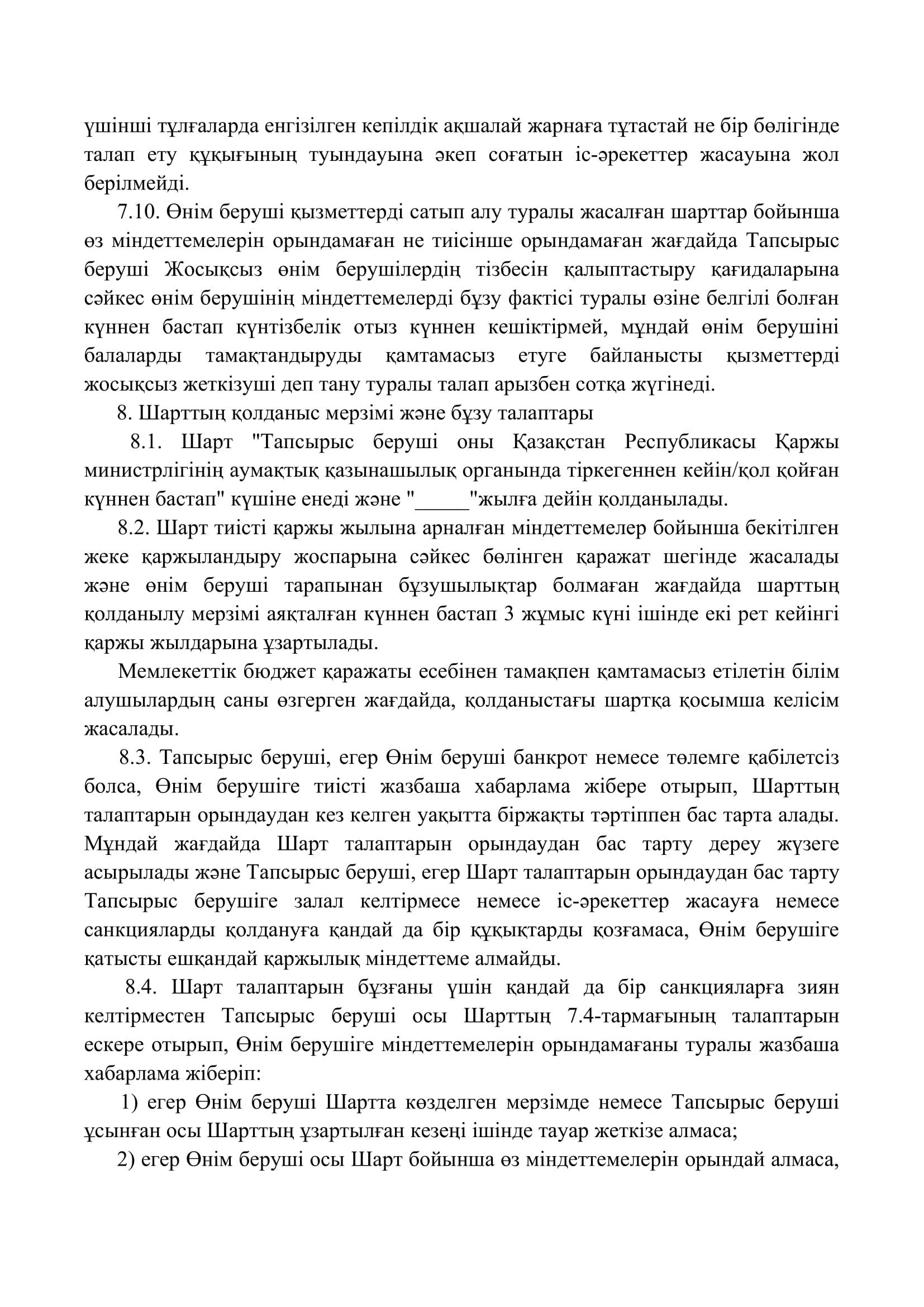 үшінші тұлғаларда енгізілген кепілдік ақшалай жарнаға тұтастай не бір бөлігінде талап ету құқығының туындауына әкеп соғатын іс-әрекеттер жасауына жол берілмейді.

7.10. Өнім беруші қызметтерді сатып алу туралы жасалған шарттар бойынша өз міндеттемелерін орындамаған не тиісінше орындамаған жағдайда Тапсырыс беруші Жосықсыз өнім берушілердің тізбесін қалыптастыру қағидаларына сәйкес өнім берушінің міндеттемелерді бұзу фактісі туралы өзіне белгілі болған күннен бастап күнтізбелік отыз күннен кешіктірмей, мұндай өнім берушіні балаларды тамақтандыруды қамтамасыз етуге байланысты қызметтерді жосықсыз жеткізуші деп тану туралы талап арызбен сотқа жүгінеді.

8. Шарттың қолданыс мерзімі және бұзу талаптары

8.1. Шарт "Тапсырыс беруші оны Қазақстан Республикасы Қаржы министрлігінің аумақтық қазынашылық органында тіркегеннен кейін/қол қойған күннен бастап" күшіне енеді және "_____"жылға дейін қолданылады.

8.2. Шарт тиісті қаржы жылына арналған міндеттемелер бойынша бекітілген жеке қаржыландыру жоспарына сәйкес бөлінген қаражат шегінде жасалады және өнім беруші тарапынан бұзушылықтар болмаған жағдайда шарттың қолданылу мерзімі аяқталған күннен бастап 3 жұмыс күні ішінде екі рет кейінгі қаржы жылдарына ұзартылады.

Мемлекеттік бюджет қаражаты есебінен тамақпен қамтамасыз етілетін білім алушылардың саны өзгерген жағдайда, қолданыстағы шартқа қосымша келісім жасалады.

8.3. Тапсырыс беруші, егер Өнім беруші банкрот немесе төлемге қабілетсіз болса, Өнім берушіге тиісті жазбаша хабарлама жібере отырып, Шарттың талаптарын орындаудан кез келген уақытта біржақты тәртіппен бас тарта алады. Мұндай жағдайда Шарт талаптарын орындаудан бас тарту дереу жүзеге асырылады және Тапсырыс беруші, егер Шарт талаптарын орындаудан бас тарту Тапсырыс берушіге залал келтірмесе немесе іс-әрекеттер жасауға немесе санкцияларды қолдануға қандай да бір құқықтарды қозғамаса, Өнім берушіге қатысты ешқандай қаржылық міндеттеме алмайды.

8.4. Шарт талаптарын бұзғаны үшін қандай да бір санкцияларға зиян келтірместен Тапсырыс беруші осы Шарттың 7.4-тармағының талаптарын ескере отырып, Өнім берушіге міндеттемелерін орындамағаны туралы жазбаша хабарлама жіберіп:

1) егер Өнім беруші Шартта көзделген мерзімде немесе Тапсырыс беруші ұсынған осы Шарттың ұзартылған кезеңі ішінде тауар жеткізе алмаса;

2) егер Өнім беруші осы Шарт бойынша өз міндеттемелерін орындай алмаса,